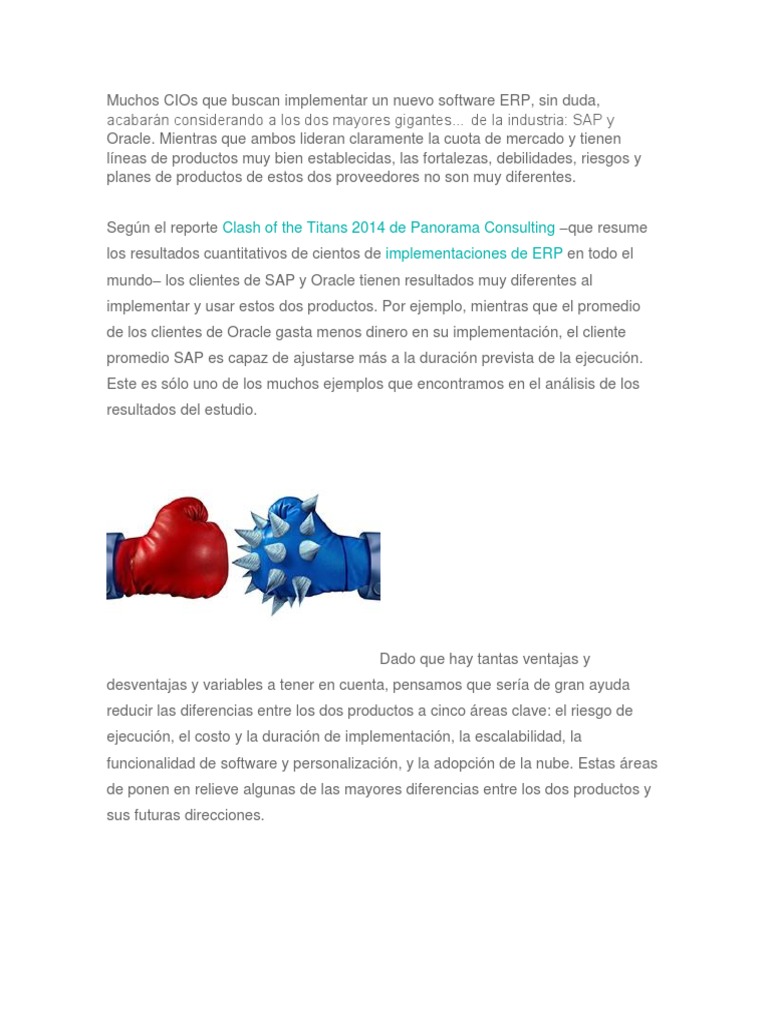 Muchos CIOs que buscan implementar un nuevo software ERP, sin duda, acabarán considerando a los dos mayores gigantes... de la industria: SAP y Oracle. Mientras que ambos lideran claramente la cuota de mercado y tienen líneas de productos muy bien establecidas, las fortalezas, debilidades, riesgos y planes de productos de estos dos proveedores no son muy diferentes.

Según el reporte Clash of the Titans 2014 de Panorama Consulting –que resume los resultados cuantitativos de cientos de implementaciones de ERP en todo el mundo– los clientes de SAP y Oracle tienen resultados muy diferentes al implementar y usar estos dos productos. Por ejemplo, mientras que el promedio de los clientes de Oracle gasta menos dinero en su implementación, el cliente promedio SAP es capaz de ajustarse más a la duración prevista de la ejecución. Este es sólo uno de los muchos ejemplos que encontramos en el análisis de los resultados del estudio.

Dado que hay tantas ventajas y desventajas y variables a tener en cuenta, pensamos que sería de gran ayuda reducir las diferencias entre los dos productos a cinco áreas clave: el riesgo de ejecución, el costo y la duración de implementación, la escalabilidad, la funcionalidad de software y personalización, y la adopción de la nube. Estas áreas de ponen en relieve algunas de las mayores diferencias entre los dos productos y sus futuras direcciones.